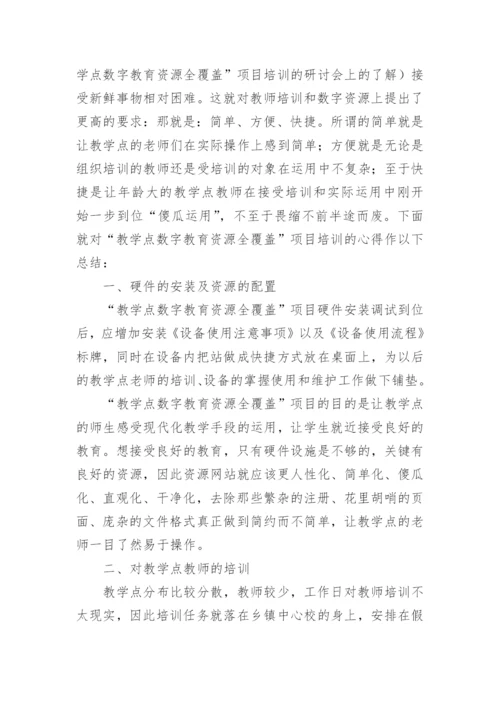 学点数字教育资源全覆盖”项目培训的研讨会上的了解）接受新鲜事物相对困难。这就对教师培训和数字资源上提出了更高的要求：那就是：简单、方便、快捷。所谓的简单就是让教学点的老师们在实际操作上感到简单；方便就是无论是组织培训的教师还是受培训的对象在运用中不复杂；至于快捷是让年龄大的教学点教师在接受培训和实际运用中刚开始一步到位“傻瓜运用”，不至于畏缩不前半途而废。下面就对“教学点数字教育资源全覆盖”项目培训的心得作以下总结：

一、硬件的安装及资源的配置

“教学点数字教育资源全覆盖”项目硬件安装调试到位后，应增加安装《设备使用注意事项》以及《设备使用流程》标牌，同时在设备内把站做成快捷方式放在桌面上，为以后的教学点老师的培训、设备的掌握使用和维护工作做下铺垫。

“教学点数字教育资源全覆盖”项目的目的是让教学点的师生感受现代化教学手段的运用，让学生就近接受良好的教育。想接受良好的教育，只有硬件设施是不够的，关键有良好的资源，因此资源网站就应该更人性化、简单化、傻瓜化、直观化、干净化，去除那些繁杂的注册、花里胡哨的页面、庞杂的文件格式真正做到简约而不简单，让教学点的老师一目了然易于操作。

二、对教学点教师的培训

教学点分布比较分散，教师较少，工作日对教师培训不太现实，因此培训任务就落在乡镇中心校的身上，安排在假